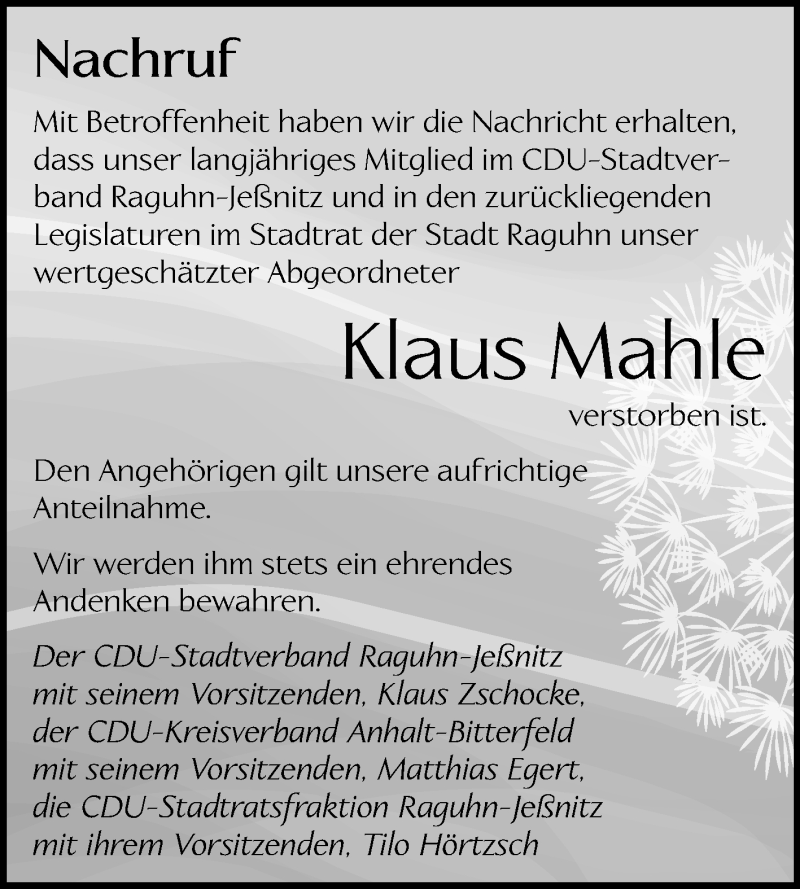 Nachruf

Mit Betroffenheit haben wir die Nachricht erhalten, dass unser langjähriges Mitglied im CDU-Stadtverband Raguhn-Jeßnitz und in den zurückliegenden Legislaturen im Stadtrat der Stadt Raguhn unser wertgeschätzter Abgeordneter

Klaus Mahle

verstorben ist.

Den Angehörigen gilt unsere aufrichtige Anteilnahme.

Wir werden ihm stets ein ehrendes Andenken bewahren.

Der CDU-Stadtverband Raguhn-Jeßnitz
mit seinem Vorsitzenden, Klaus Zschocke,
der CDU-Kreisverband Anhalt-Bitterfeld
mit seinem Vorsitzenden, Matthias Egert,
die CDU-Stadtratsfraktion Raguhn-Jeßnitz
mit ihrem Vorsitzenden, Tilo Hörtzsch